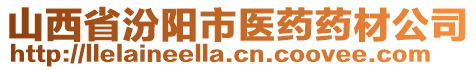 山西省汾阳市医药药材公司
http://llelaineella.cn.coovee.com